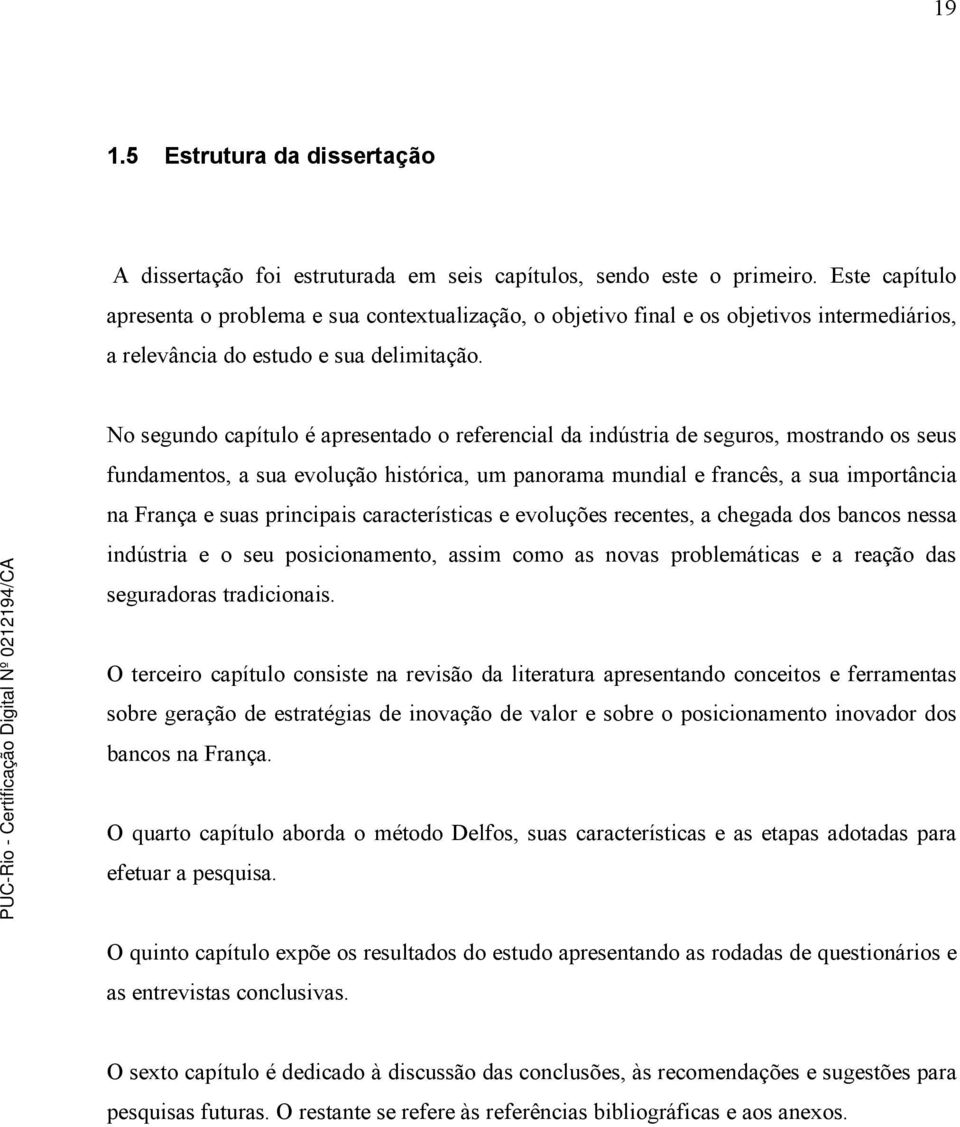 19

1.5 Estrutura da dissertação

A dissertação foi estruturada em seis capítulos, sendo este o primeiro. Este capítulo apresenta o problema e sua contextualização, o objetivo final e os objetivos intermediários, a relevância do estudo e sua delimitação.

No segundo capítulo é apresentado o referencial da indústria de seguros, mostrando os seus fundamentos, a sua evolução histórica, um panorama mundial e francês, a sua importância na França e suas principais características e evoluções recentes, a chegada dos bancos nessa indústria e o seu posicionamento, assim como as novas problemáticas e a reação das seguradoras tradicionais.

O terceiro capítulo consiste na revisão da literatura apresentando conceitos e ferramentas sobre geração de estratégias de inovação de valor e sobre o posicionamento inovador dos bancos na França.

O quarto capítulo aborda o método Delfos, suas características e as etapas adotadas para efetuar a pesquisa.

O quinto capítulo expõe os resultados do estudo apresentando as rodadas de questionários e as entrevistas conclusivas.

O sexto capítulo é dedicado à discussão das conclusões, às recomendações e sugestões para pesquisas futuras. O restante se refere às referências bibliográficas e aos anexos.

PUC-Rio - Certificação Digital Nº 0212194/CA